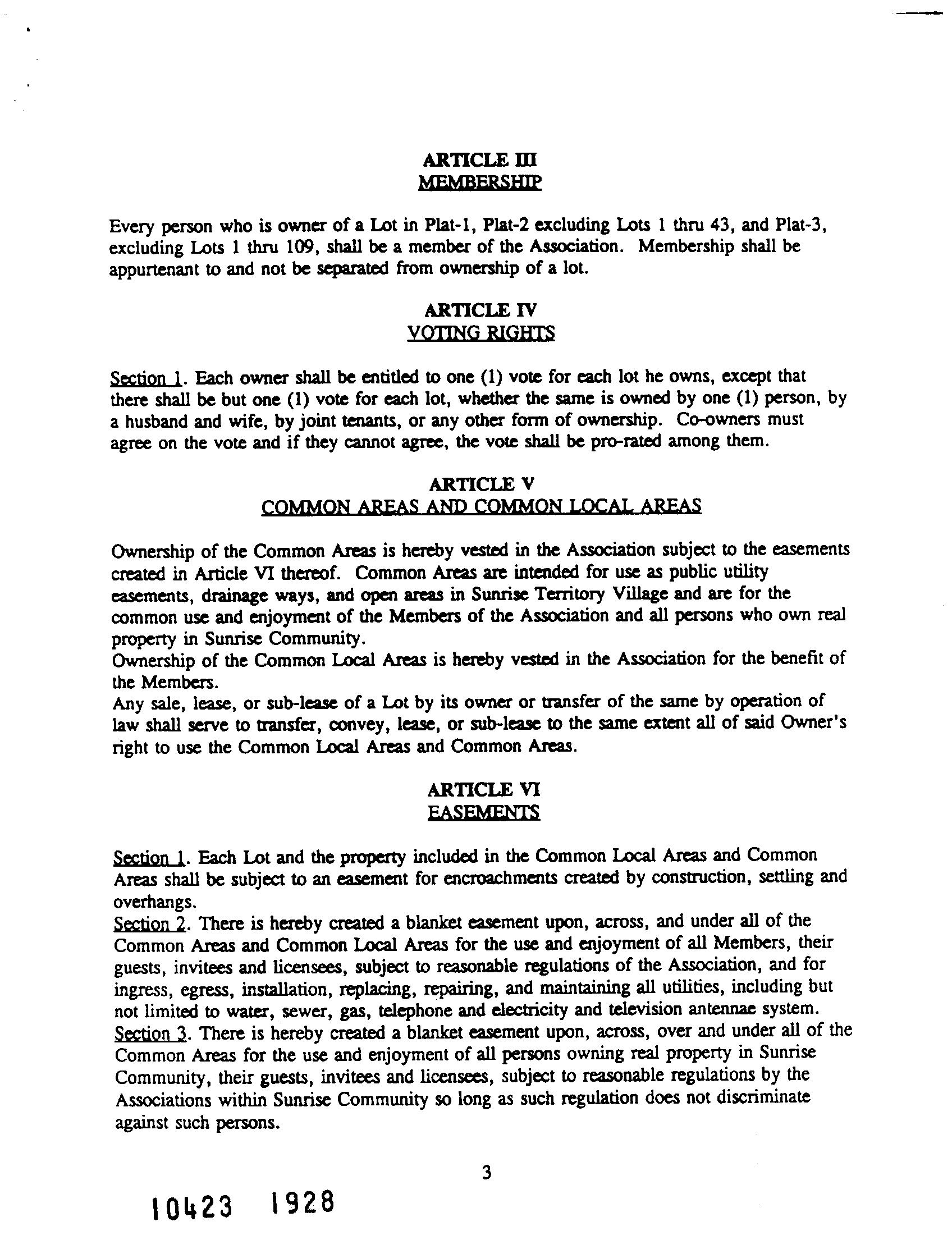 ARTICLE III
MEMBERSHIP

Every person who is owner of a Lot in Plat-1, Plat-2 excluding Lots 1 thru 43, and Plat-3, excluding Lots 1 thru 109, shall be a member of the Association. Membership shall be appurtenant to and not be separated from ownership of a lot.

ARTICLE IV
VOTING RIGHTS

Section 1. Each owner shall be entitled to one (1) vote for each lot he owns, except that there shall be but one (1) vote for each lot, whether the same is owned by one (1) person, by a husband and wife, by joint tenants, or any other form of ownership. Co-owners must agree on the vote and if they cannot agree, the vote shall be pro-rated among them.

ARTICLE V
COMMON AREAS AND COMMON LOCAL AREAS

Ownership of the Common Areas is hereby vested in the Association subject to the easements created in Article VI thereof. Common Areas are intended for use as public utility easements, drainage ways, and open areas in Sunrise Territory Village and are for the common use and enjoyment of the Members of the Association and all persons who own real property in Sunrise Community.
Ownership of the Common Local Areas is hereby vested in the Association for the benefit of the Members.
Any sale, lease, or sub-lease of a Lot by its owner or transfer of the same by operation of law shall serve to transfer, convey, lease, or sub-lease to the same extent all of said Owner's right to use the Common Local Areas and Common Areas.

ARTICLE VI
EASEMENTS

Section 1. Each Lot and the property included in the Common Local Areas and Common Areas shall be subject to an easement for encroachments created by construction, settling and overhangs.
Section 2. There is hereby created a blanket easement upon, across, and under all of the Common Areas and Common Local Areas for the use and enjoyment of all Members, their guests, invitees and licensees, subject to reasonable regulations of the Association, and for ingress, egress, installation, replacing, repairing, and maintaining all utilities, including but not limited to water, sewer, gas, telephone and electricity and television antennae system.
Section 3. There is hereby created a blanket easement upon, across, over and under all of the Common Areas for the use and enjoyment of all persons owning real property in Sunrise Community, their guests, invitees and licensees, subject to reasonable regulations by the Associations within Sunrise Community so long as such regulation does not discriminate against such persons.

3

10423 1928